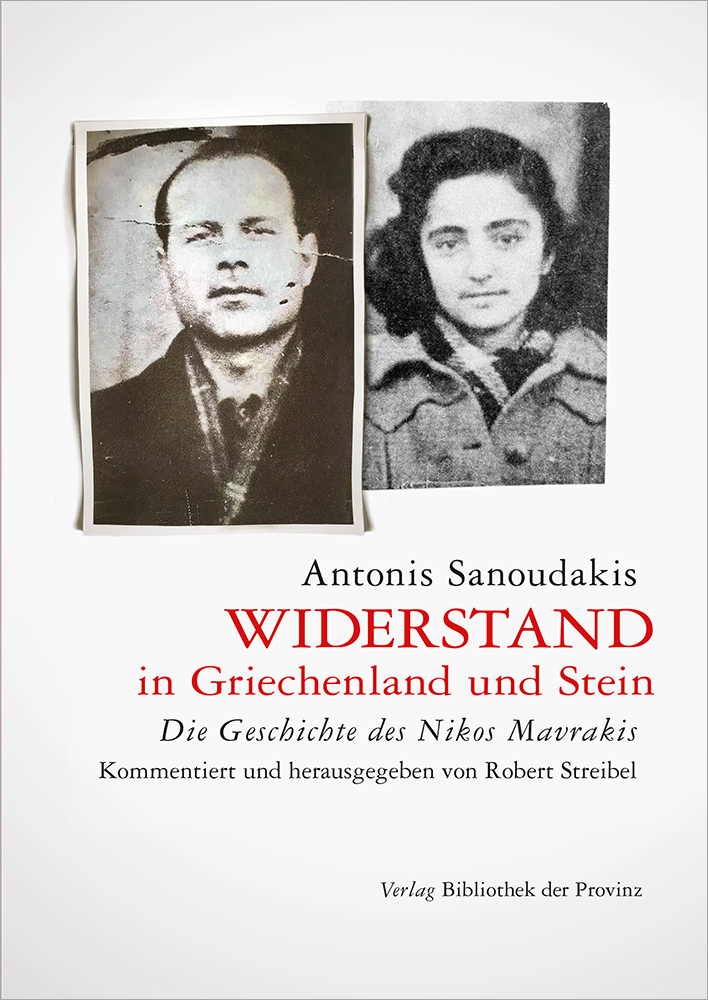 Antonis Sanoudakis
WIDERSTAND
in Griechenland und Stein
Die Geschichte des Nikos Mavrakis
Kommentiert und herausgegeben von Robert Streibel

Verlag Bibliothek der Provinz